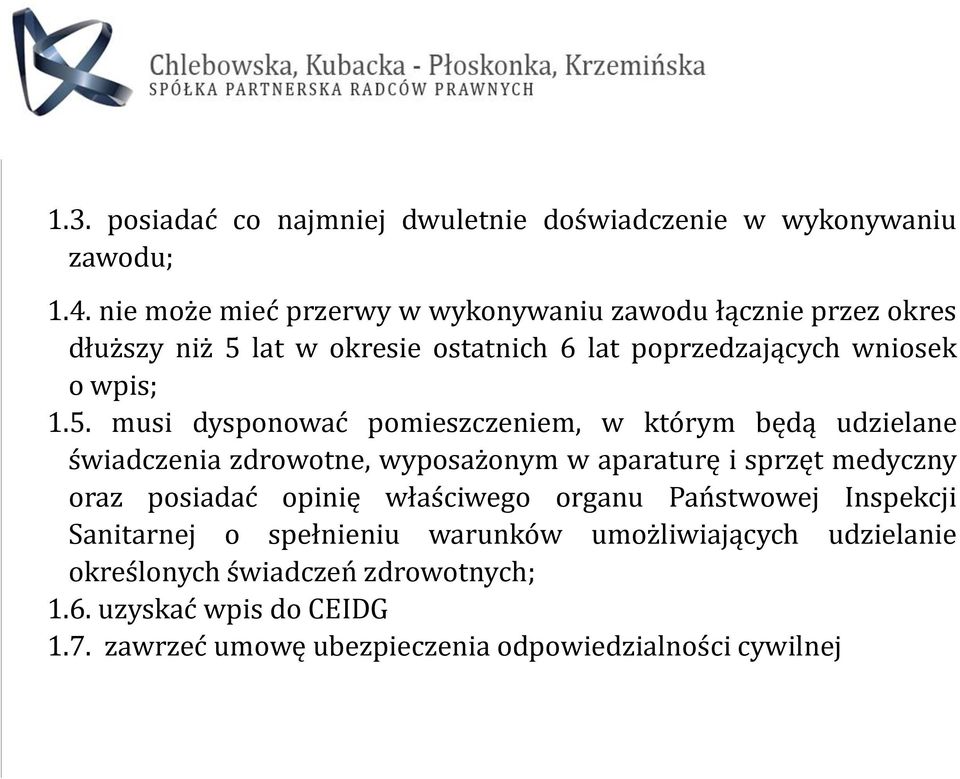 Chlebowska, Kubacka - Płoskonka, Krzemińska
SPÓŁKA PARTNERSKA RADCÓW PRAWNYCH

1.3. posiadać co najmniej dwuletnie doświadczenie w wykonywaniu zawodu;

1.4. nie może mieć przerwy w wykonywaniu zawodu łącznie przez okres dłuższy niż 5 lat w okresie ostatnich 6 lat poprzedzających wniosek o wpis;
1.5. musi dysponować pomieszczeniem, w którym będą udzielane świadczenia zdrowotne, wyposażonym w aparaturę i sprzęt medyczny oraz posiadać opinię właściwego organu Państwowej Inspekcji Sanitarnej o spełnieniu warunków umożliwiających udzielanie określonych świadczeń zdrowotnych;
1.6. uzyskać wpis do CEIDG
1.7. zawrzeć umowę ubezpieczenia odpowiedzialności cywilnej